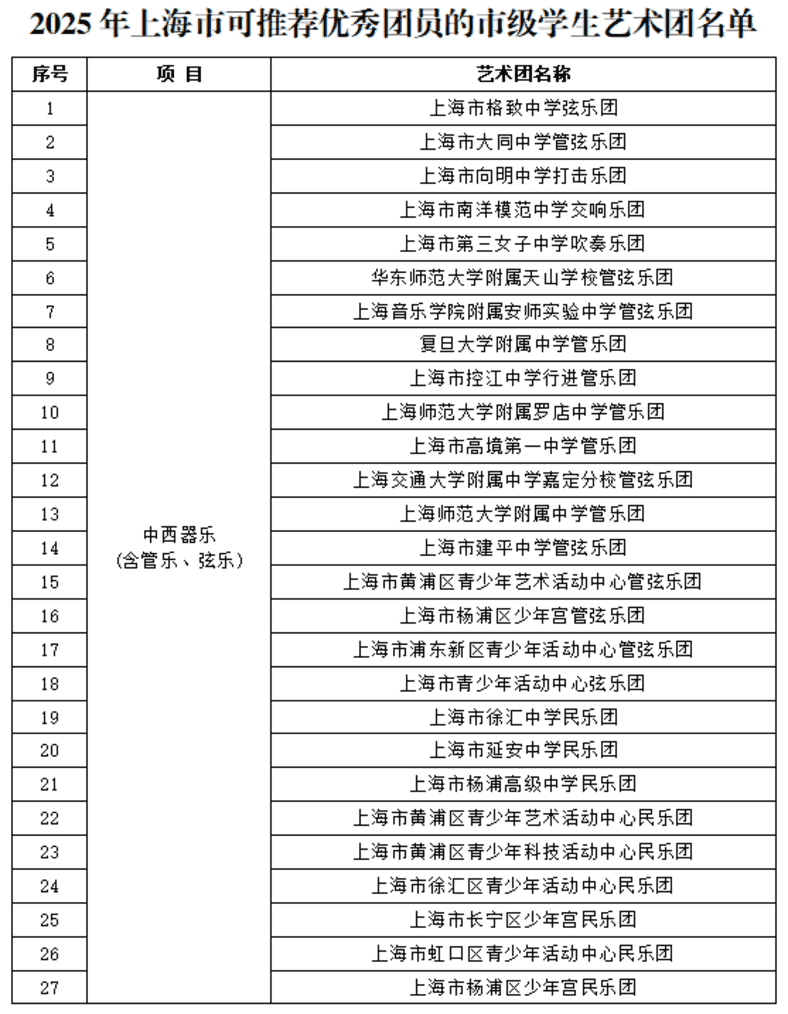 2025 年上海市可推荐优秀团员的市级学生艺术团名单

| 序号 | 项 目 | 艺术团名称 |
|---|---|---|
| 1 | 中西器乐（含管乐、弦乐） | 上海市格致中学弦乐团 |
| 2 | | 上海市大同中学管弦乐团 |
| 3 | | 上海市向明中学打击乐团 |
| 4 | | 上海市南洋模范中学交响乐团 |
| 5 | | 上海市第三女子中学吹奏乐团 |
| 6 | | 华东师范大学附属天山学校管弦乐团 |
| 7 | | 上海音乐学院附属安师实验中学管弦乐团 |
| 8 | | 复旦大学附属中学管乐团 |
| 9 | | 上海市控江中学行进管乐团 |
| 10 | | 上海师范大学附属罗店中学管乐团 |
| 11 | | 上海市高境第一中学管乐团 |
| 12 | | 上海交通大学附属中学嘉定分校管弦乐团 |
| 13 | | 上海师范大学附属中学管乐团 |
| 14 | | 上海市建平中学管弦乐团 |
| 15 | | 上海市黄浦区青少年艺术活动中心管弦乐团 |
| 16 | | 上海市杨浦区少年宫管弦乐团 |
| 17 | | 上海市浦东新区青少年活动中心管弦乐团 |
| 18 | | 上海市青少年活动中心弦乐团 |
| 19 | | 上海市徐汇中学民乐团 |
| 20 | | 上海市延安中学民乐团 |
| 21 | | 上海市杨浦高级中学民乐团 |
| 22 | | 上海市黄浦区青少年艺术活动中心民乐团 |
| 23 | | 上海市黄浦区青少年科技活动中心民乐团 |
| 24 | | 上海市徐汇区青少年活动中心民乐团 |
| 25 | | 上海市长宁区少年宫民乐团 |
| 26 | | 上海市虹口区青少年活动中心民乐团 |
| 27 | | 上海市杨浦区少年宫民乐团 |